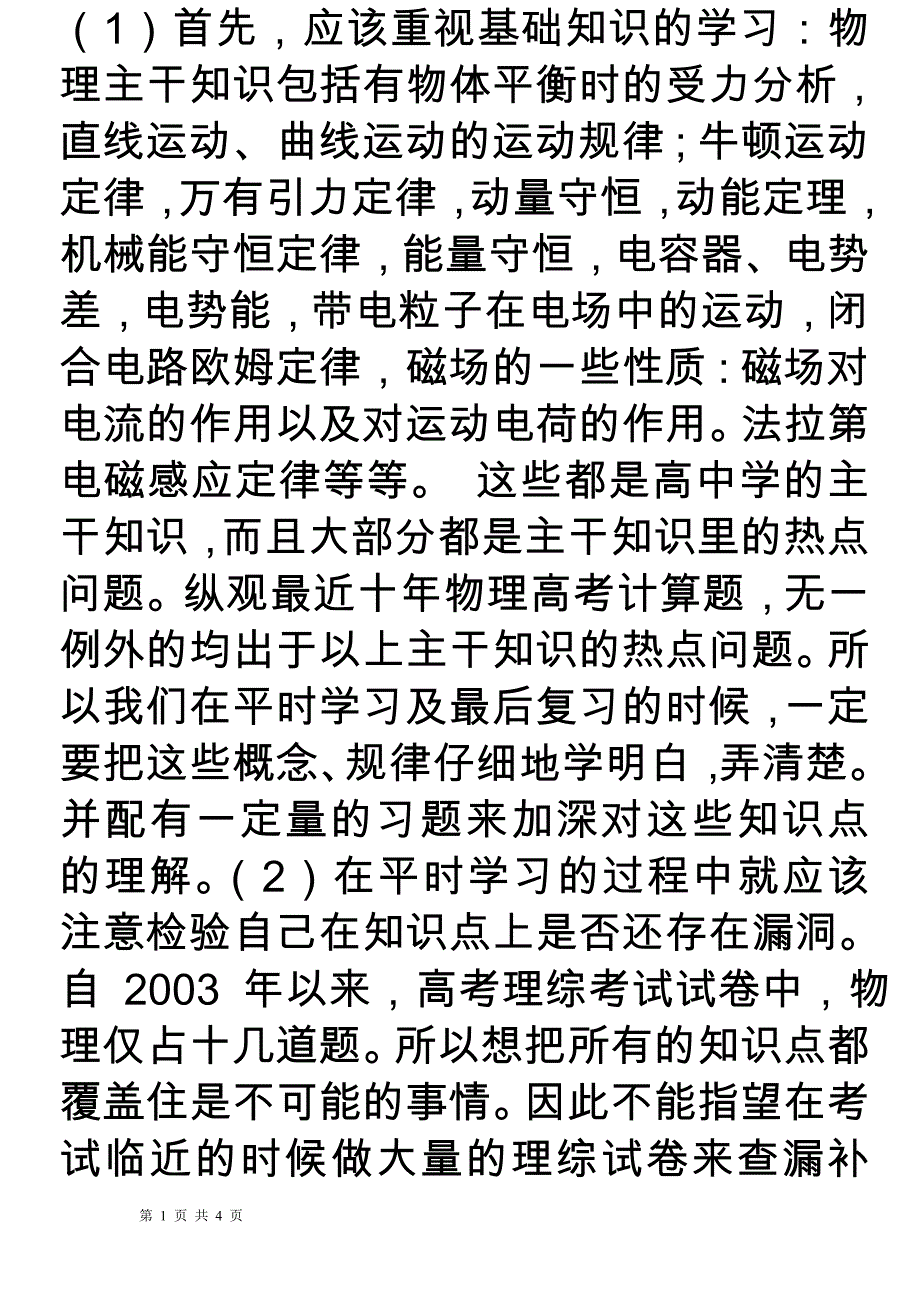 （1）首先，应该重视基础知识的学习：物理主干知识包括有物体平衡时的受力分析，直线运动、曲线运动的运动规律；牛顿运动定律，万有引力定律，动量守恒，动能定理，机械能守恒定律，能量守恒，电容器、电势差，电势能，带电粒子在电场中的运动，闭合电路欧姆定律，磁场的一些性质：磁场对电流的作用以及对运动电荷的作用。法拉第电磁感应定律等等。 这些都是高中学的主干知识，而且大部分都是主干知识里的热点问题。纵观最近十年物理高考计算题，无一例外的均出于以上主干知识的热点问题。所以我们在平时学习及最后复习的时候，一定要把这些概念、规律仔细地学明白，弄清楚。并配有一定量的习题来加深对这些知识点的理解。（2）在平时学习的过程中就应该注意检验自己在知识点上是否还存在漏洞。自 2003 年以来，高考理综考试试卷中，物理仅占十几道题。所以想把所有的知识点都覆盖住是不可能的事情。因此不能指望在考试临近的时候做大量的理综试卷来查漏补

第 1 页 共 4 页